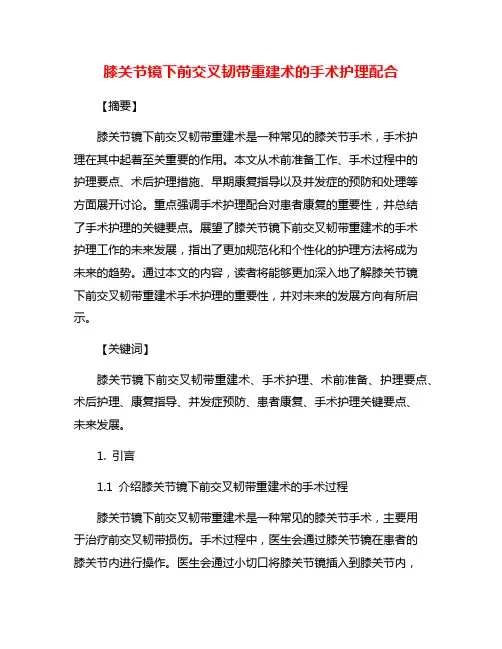 膝关节镜下前交叉韧带重建术的手术护理配合

【摘要】

膝关节镜下前交叉韧带重建术是一种常见的膝关节手术，手术护理在其中起着至关重要的作用。本文从术前准备工作、手术过程中的护理要点、术后护理措施、早期康复指导以及并发症的预防和处理等方面展开讨论。重点强调手术护理配合对患者康复的重要性，并总结了手术护理的关键要点。展望了膝关节镜下前交叉韧带重建术的手术护理工作的未来发展，指出了更加规范化和个性化的护理方法将成为未来的趋势。通过本文的内容，读者将能够更加深入地了解膝关节镜下前交叉韧带重建术手术护理的重要性，并对未来的发展方向有所启示。

【关键词】

膝关节镜下前交叉韧带重建术、手术护理、术前准备、护理要点、术后护理、康复指导、并发症预防、患者康复、手术护理关键要点、未来发展。

1. 引言

1.1 介绍膝关节镜下前交叉韧带重建术的手术过程

膝关节镜下前交叉韧带重建术是一种常见的膝关节手术，主要用于治疗前交叉韧带损伤。手术过程中，医生会通过膝关节镜在患者的膝关节内进行操作。医生会通过小切口将膝关节镜插入到膝关节内，